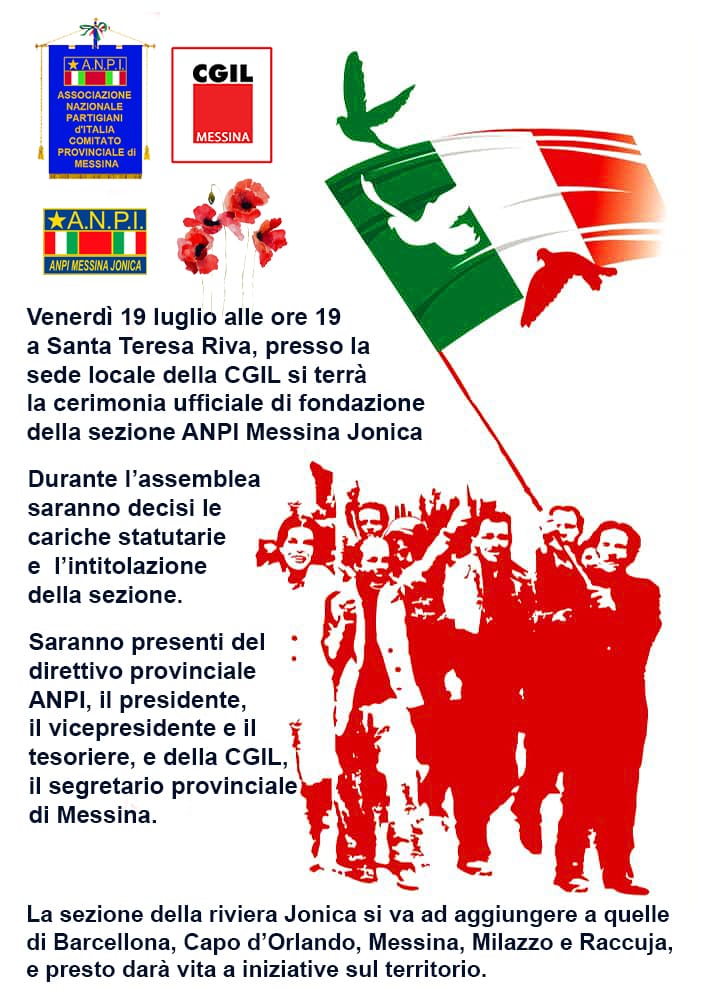 ★A.N.P.I.
ASSOCIAZIONE NAZIONALE PARTIGIANI d'ITALIA COMITATO PROVINCIALE di MESSINA

CGIL
MESSINA

★A.N.P.I.
ANPI MESSINA JONICA

Venerdì 19 luglio alle ore 19 a Santa Teresa Riva, presso la sede locale della CGIL si terrà la cerimonia ufficiale di fondazione della sezione ANPI Messina Jonica

Durante l'assemblea saranno decisi le cariche statutarie e l'intitolazione della sezione.

Saranno presenti del direttivo provinciale ANPI, il presidente, il vicepresidente e il tesoriere, e della CGIL, il segretario provinciale di Messina.

La sezione della riviera Jonica si va ad aggiungere a quelle di Barcellona, Capo d'Orlando, Messina, Milazzo e Raccuja, e presto darà vita a iniziative sul territorio.